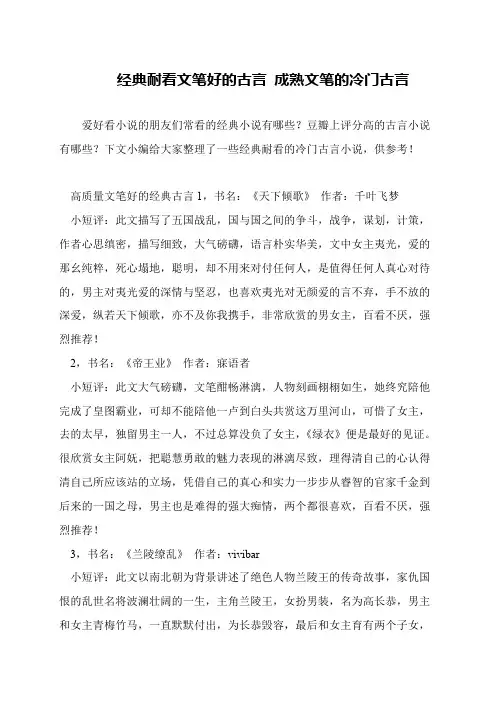 经典耐看文笔好的古言 成熟文笔的冷门古言

爱好看小说的朋友们常看的经典小说有哪些？豆瓣上评分高的古言小说有哪些？下文小编给大家整理了一些经典耐看的冷门古言小说，供参考！

高质量文笔好的经典古言 1，书名：《天下倾歌》 作者：千叶飞梦

小短评：此文描写了五国战乱，国与国之间的争斗，战争，谋划，计策，作者心思缜密，描写细致，大气磅礴，语言朴实华美，文中女主夷光，爱的那么纯粹，死心塌地，聪明，却不用来对付任何人，是值得任何人真心对待的，男主对夷光爱的深情与坚忍，也喜欢夷光对无颜爱的言不弃，手不放的深爱，纵若天下倾歌，亦不及你我携手，非常欣赏的男女主，百看不厌，强烈推荐！

2，书名：《帝王业》 作者：寐语者

小短评：此文大气磅礴，文笔酣畅淋漓，人物刻画栩栩如生，她终究陪他完成了皇图霸业，可却不能陪他一卢到白头共赏这万里河山，可惜了女主，去的太早，独留男主一人，不过总算没负了女主，《绿衣》便是最好的见证。很欣赏女主阿妩，把聪慧勇敢的魅力表现的淋漓尽致，理得清自己的心认得清自己所应该站的立场，凭借自己的真心和实力一步步从睿智的官家千金到后来的一国之母，男主也是难得的强大痴情，两个都很喜欢，百看不厌，强烈推荐！

3，书名：《兰陵缭乱》 作者：vivibar

小短评：此文以南北朝为背景讲述了绝色人物兰陵王的传奇故事，家仇国恨的乱世名将波澜壮阔的一生，主角兰陵王，女扮男装，名为高长恭，男主和女主青梅竹马，一直默默付出，为长恭毁容，最后和女主育有两个子女，